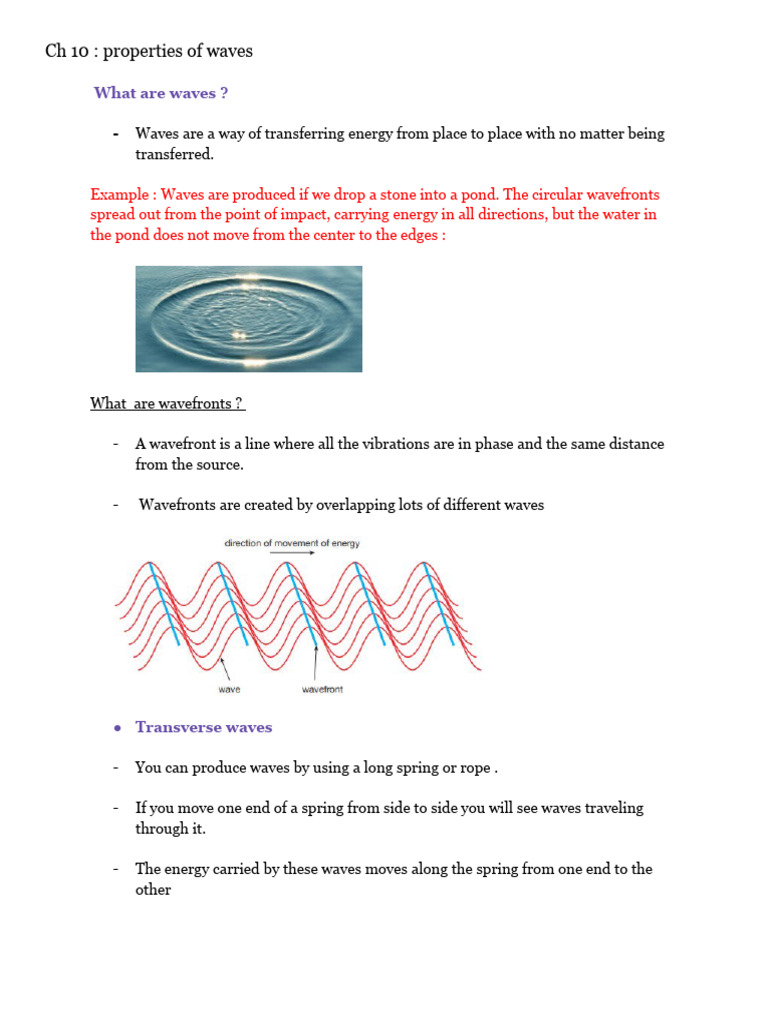 Ch 10 : properties of waves

What are waves ?

- Waves are a way of transferring energy from place to place with no matter being transferred.

Example : Waves are produced if we drop a stone into a pond. The circular wavefronts spread out from the point of impact, carrying energy in all directions, but the water in the pond does not move from the center to the edges :

What are wavefronts ?

- A wavefront is a line where all the vibrations are in phase and the same distance from the source.

- Wavefronts are created by overlapping lots of different waves

direction of movement of energy

wave

wavefront

• Transverse waves

- You can produce waves by using a long spring or rope .

- If you move one end of a spring from side to side you will see waves traveling through it.

- The energy carried by these waves moves along the spring from one end to the other